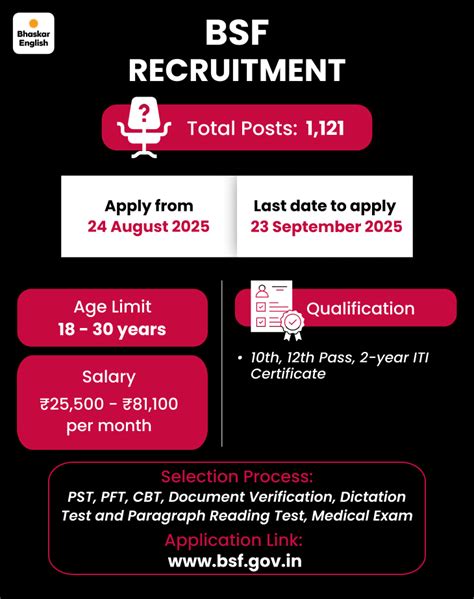 Bhaskar English

BSF
RECRUITMENT

Total Posts: 1,121

Apply from
24 August 2025

Last date to apply
23 September 2025

Age Limit
18 - 30 years

Salary
₹25,500 - ₹81,100 per month

Qualification

• 10th, 12th Pass, 2-year ITI Certificate

Selection Process:
PST, PFT, CBT, Document Verification, Dictation Test and Paragraph Reading Test, Medical Exam

Application Link:
www.bsf.gov.in